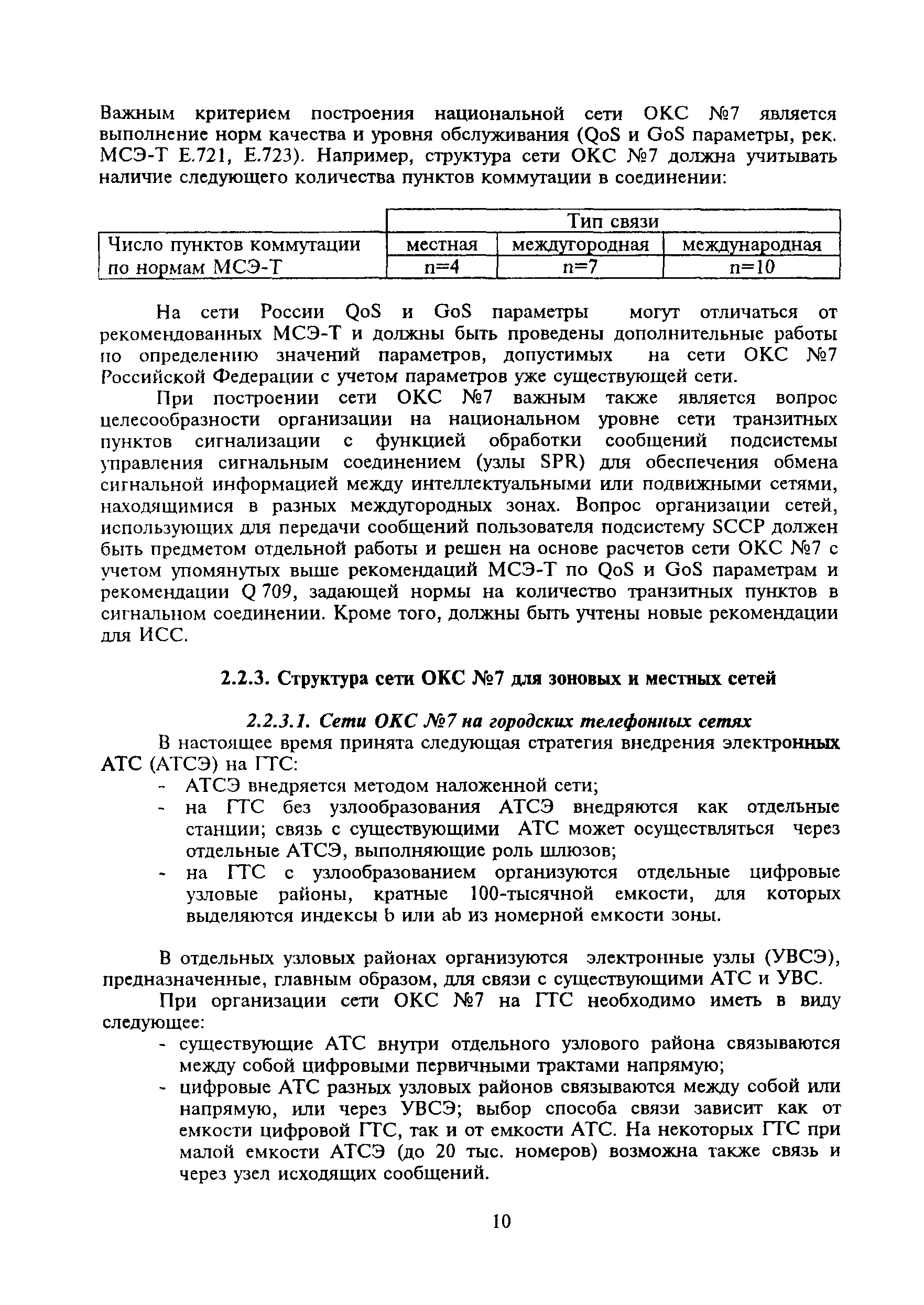 Важным критерием построения национальной сети ОКС №7 является выполнение норм качества и уровня обслуживания (QoS и GoS параметры, рек. МСЭ-Т Е.721, Е.723). Например, структура сети ОКС №7 должна учитывать наличие следующего количества пунктов коммутации в соединении:

| | Тип связи | | |
|---|---|---|---|
| Число пунктов коммутации по нормам МСЭ-Т | местная | междугородная | международная |
| | n=4 | n=7 | n=10 |

На сети России QoS и GoS параметры могут отличаться от рекомендованных МСЭ-Т и должны быть проведены дополнительные работы по определению значений параметров, допустимых на сети ОКС №7 Российской Федерации с учетом параметров уже существующей сети.

При построении сети ОКС №7 важным также является вопрос целесообразности организации на национальном уровне сети транзитных пунктов сигнализации с функцией обработки сообщений подсистемы управления сигнальным соединением (узлы SPR) для обеспечения обмена сигнальной информацией между интеллектуальными или подвижными сетями, находящимися в разных междугородных зонах. Вопрос организации сетей, использующих для передачи сообщений пользователя подсистему SCCP должен быть предметом отдельной работы и решен на основе расчетов сети ОКС №7 с учетом упомянутых выше рекомендаций МСЭ-Т по QoS и GoS параметрам и рекомендации Q 709, задающей нормы на количество транзитных пунктов в сигнальном соединении. Кроме того, должны быть учтены новые рекомендации для ИСС.

2.2.3. Структура сети ОКС №7 для зоновых и местных сетей

2.2.3.1. Сети ОКС №7 на городских телефонных сетях

В настоящее время принята следующая стратегия внедрения электронных АТС (АТСЭ) на ГТС:
- АТСЭ внедряется методом наложенной сети;
- на ГТС без узлообразования АТСЭ внедряются как отдельные станции; связь с существующими АТС может осуществляться через отдельные АТСЭ, выполняющие роль шлюзов;
- на ГТС с узлообразованием организуются отдельные цифровые узловые районы, кратные 100-тысячной емкости, для которых выделяются индексы b или ab из номерной емкости зоны.

В отдельных узловых районах организуются электронные узлы (УВСЭ), предназначенные, главным образом, для связи с существующими АТС и УВС.

При организации сети ОКС №7 на ГТС необходимо иметь в виду следующее:
- существующие АТС внутри отдельного узлового района связываются между собой цифровыми первичными трактами напрямую;
- цифровые АТС разных узловых районов связываются между собой или напрямую, или через УВСЭ; выбор способа связи зависит как от емкости цифровой ГТС, так и от емкости АТС. На некоторых ГТС при малой емкости АТСЭ (до 20 тыс. номеров) возможна также связь и через узел исходящих сообщений.

10